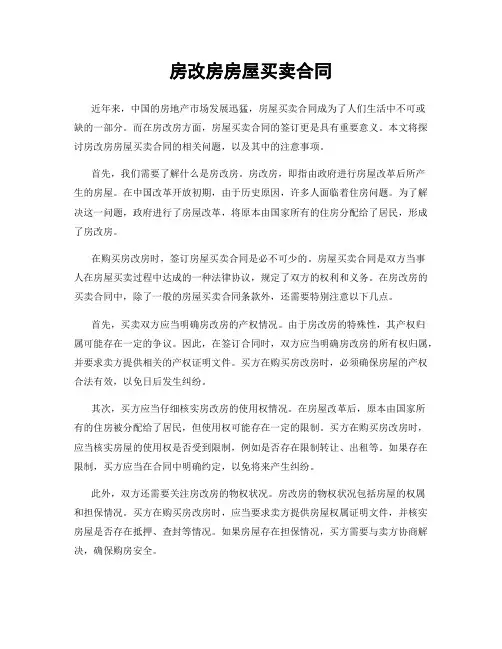 房改房房屋买卖合同

近年来，中国的房地产市场发展迅猛，房屋买卖合同成为了人们生活中不可或缺的一部分。而在房改房方面，房屋买卖合同的签订更是具有重要意义。本文将探讨房改房房屋买卖合同的相关问题，以及其中的注意事项。

首先，我们需要了解什么是房改房。房改房，即指由政府进行房屋改革后所产生的房屋。在中国改革开放初期，由于历史原因，许多人面临着住房问题。为了解决这一问题，政府进行了房屋改革，将原本由国家所有的住房分配给了居民，形成了房改房。

在购买房改房时，签订房屋买卖合同是必不可少的。房屋买卖合同是双方当事人在房屋买卖过程中达成的一种法律协议，规定了双方的权利和义务。在房改房的买卖合同中，除了一般的房屋买卖合同条款外，还需要特别注意以下几点。

首先，买卖双方应当明确房改房的产权情况。由于房改房的特殊性，其产权归属可能存在一定的争议。因此，在签订合同时，双方应当明确房改房的所有权归属，并要求卖方提供相关的产权证明文件。买方在购买房改房时，必须确保房屋的产权合法有效，以免日后发生纠纷。

其次，买方应当仔细核实房改房的使用权情况。在房屋改革后，原本由国家所有的住房被分配给了居民，但使用权可能存在一定的限制。买方在购买房改房时，应当核实房屋的使用权是否受到限制，例如是否存在限制转让、出租等。如果存在限制，买方应当在合同中明确约定，以免将来产生纠纷。

此外，双方还需要关注房改房的物权状况。房改房的物权状况包括房屋的权属和担保情况。买方在购买房改房时，应当要求卖方提供房屋权属证明文件，并核实房屋是否存在抵押、查封等情况。如果房屋存在担保情况，买方需要与卖方协商解决，确保购房安全。